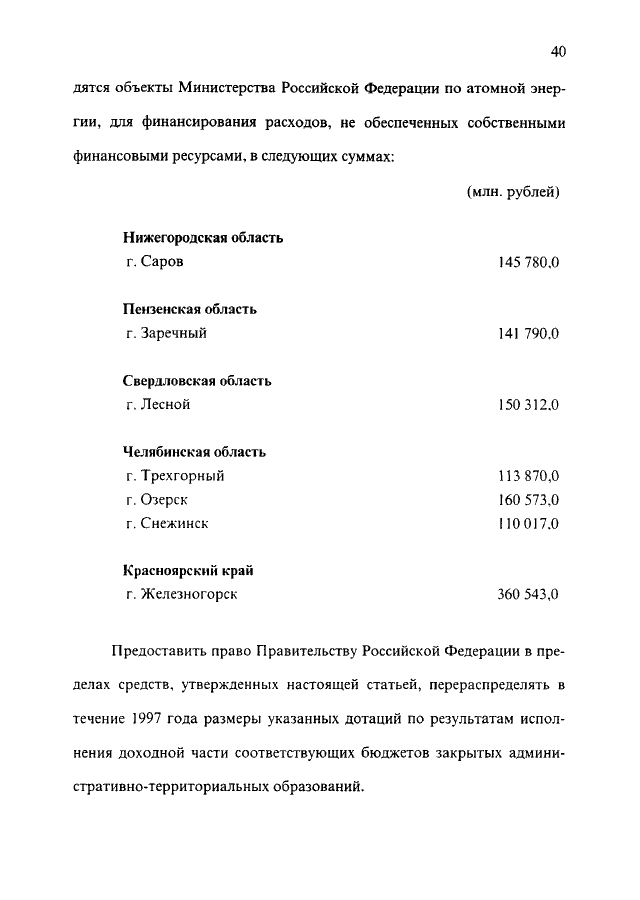 40

дятся объекты Министерства Российской Федерации по атомной энергии, для финансирования расходов, не обеспеченных собственными финансовыми ресурсами, в следующих суммах:

(млн. рублей)

| | |
|---|---|
| **Нижегородская область** | |
| г. Саров | 145 780,0 |
| **Пензенская область** | |
| г. Заречный | 141 790,0 |
| **Свердловская область** | |
| г. Лесной | 150 312,0 |
| **Челябинская область** | |
| г. Трехгорный | 113 870,0 |
| г. Озерск | 160 573,0 |
| г. Снежинск | 110 017,0 |
| **Красноярский край** | |
| г. Железногорск | 360 543,0 |

Предоставить право Правительству Российской Федерации в пределах средств, утвержденных настоящей статьей, перераспределять в течение 1997 года размеры указанных дотаций по результатам исполнения доходной части соответствующих бюджетов закрытых административно-территориальных образований.